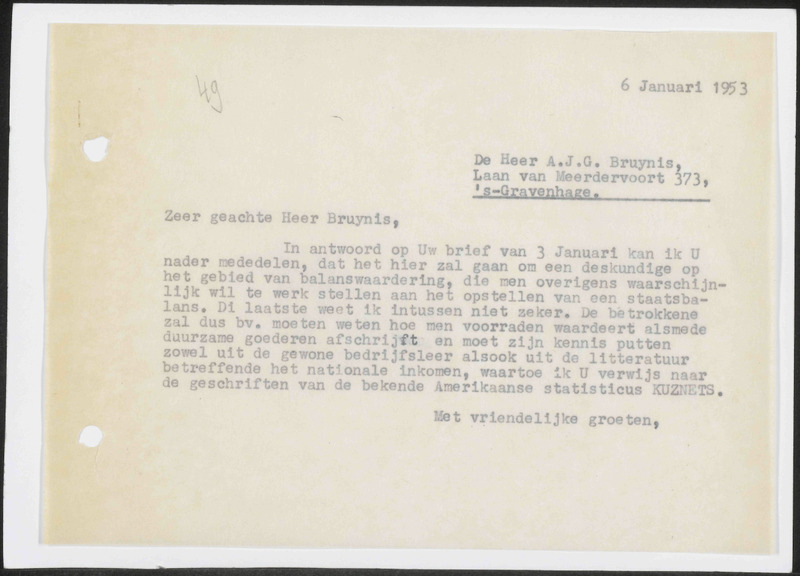 49

6 Januari 1953

De Heer A.J.G. Bruynis,
Laan van Meerdervoort 373,
's-Gravenhage.

Zeer geachte Heer Bruynis,

In antwoord op Uw brief van 3 Januari kan ik U nader mededelen, dat het hier zal gaan om een deskundige op het gebied van balanswaardering, die men overigens waarschijnlijk wil te werk stellen aan het opstellen van een staatsbalans. Di laatste weet ik intussen niet zeker. De betrokkene zal dus bv. moeten weten hoe men voorraden waardeert alsmede duurzame goederen afschrijft en moet zijn kennis putten zowel uit de gewone bedrijfsleer alsook uit de litteratuur betreffende het nationale inkomen, waartoe ik U verwijs naar de geschriften van de bekende Amerikaanse statisticus KUZNETS.

Met vriendelijke groeten,